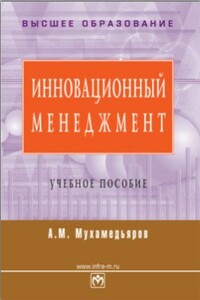 ВЫСШЕЕ ОБРАЗОВАНИЕ

ИННОВАЦИОННЫЙ МЕНЕДЖМЕНТ

УЧЕБНОЕ ПОСОБИЕ

А.М. Мухамедьяров

www.infra-m.ru